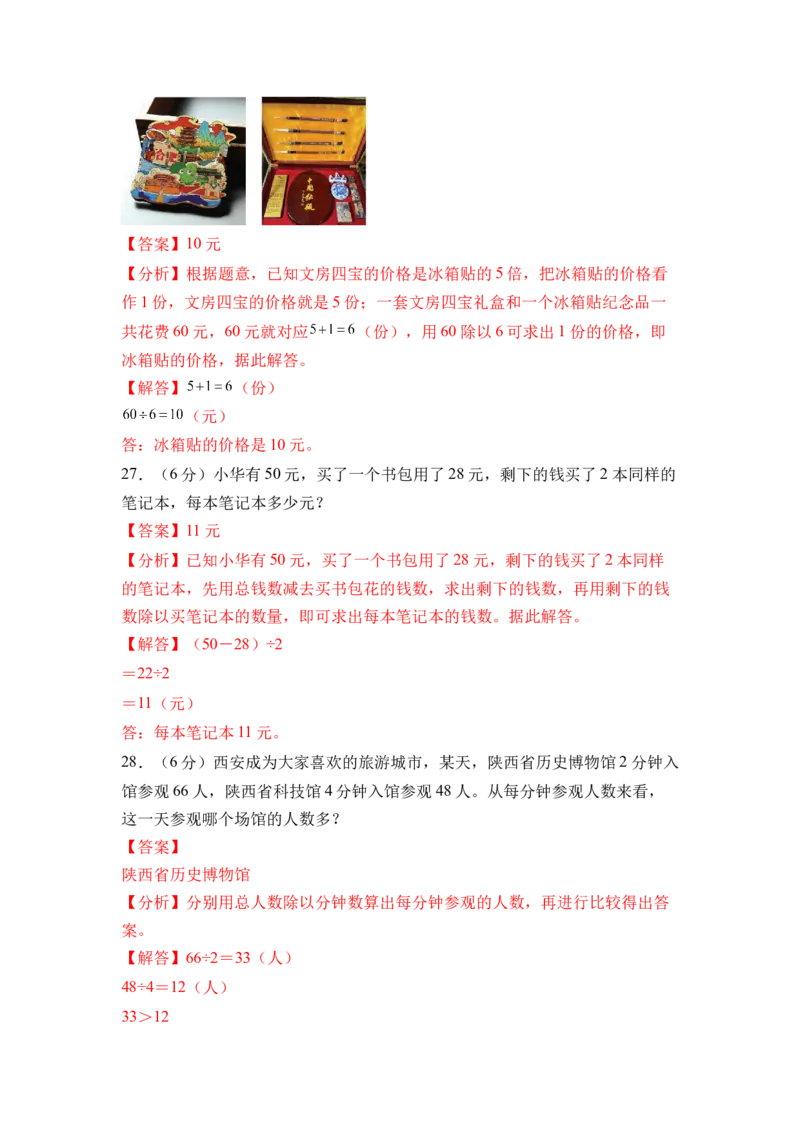 【答案】10元

【分析】根据题意，已知文房四宝的价格是冰箱贴的5倍，把冰箱贴的价格看作1份，文房四宝的价格就是5份；一套文房四宝礼盒和一个冰箱贴纪念品一共花费60元，60元就对应$5+1=6$（份），用60除以6可求出1份的价格，即冰箱贴的价格，据此解答。

【解答】$5+1=6$（份）

$60\div6=10$（元）

答：冰箱贴的价格是10元。

27．（6分）小华有50元，买了一个书包用了28元，剩下的钱买了2本同样的笔记本，每本笔记本多少元？

【答案】11元

【分析】已知小华有50元，买了一个书包用了28元，剩下的钱买了2本同样的笔记本，先用总钱数减去买书包花的钱数，求出剩下的钱数，再用剩下的钱数除以买笔记本的数量，即可求出每本笔记本的钱数。据此解答。

【解答】（50－28）÷2

＝22÷2

＝11（元）

答：每本笔记本11元。

28．（6分）西安成为大家喜欢的旅游城市，某天，陕西省历史博物馆2分钟入馆参观66人，陕西省科技馆4分钟入馆参观48人。从每分钟参观人数来看，这一天参观哪个场馆的人数多？

【答案】

陕西省历史博物馆

【分析】分别用总人数除以分钟数算出每分钟参观的人数，再进行比较得出答案。

【解答】66÷2＝33（人）

48÷4＝12（人）

33＞12